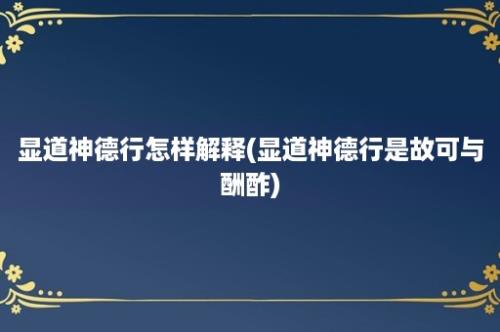 显道神德行怎样解释(显道神德行是故可与酬酢)